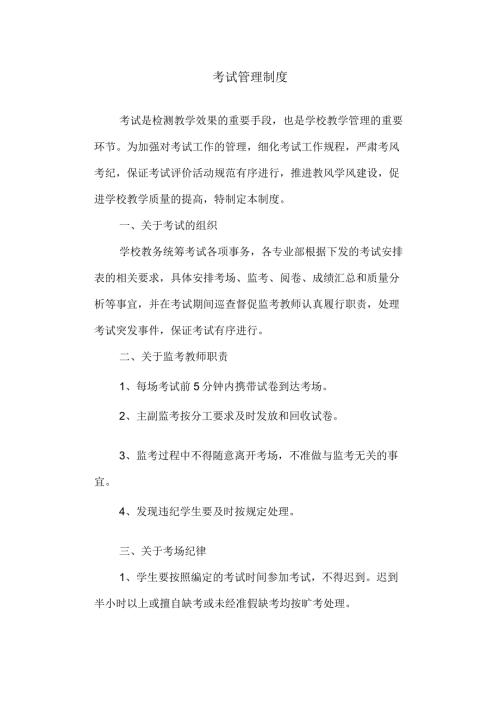 考试管理制度

考试是检测教学效果的重要手段，也是学校教学管理的重要环节。为加强对考试工作的管理，细化考试工作规程，严肃考风考纪，保证考试评价活动规范有序进行，推进教风学风建设，促进学校教学质量的提高，特制定本制度。

一、关于考试的组织

学校教务统筹考试各项事务，各专业部根据下发的考试安排表的相关要求，具体安排考场、监考、阅卷、成绩汇总和质量分析等事宜，并在考试期间巡查督促监考教师认真履行职责，处理考试突发事件，保证考试有序进行。

二、关于监考教师职责

1、每场考试前 5 分钟内携带试卷到达考场。

2、主副监考按分工要求及时发放和回收试卷。

3、监考过程中不得随意离开考场，不准做与监考无关的事宜。

4、发现违纪学生要及时按规定处理。

三、关于考场纪律

1、学生要按照编定的考试时间参加考试，不得迟到。迟到半小时以上或擅自缺考或未经准假缺考均按旷考处理。